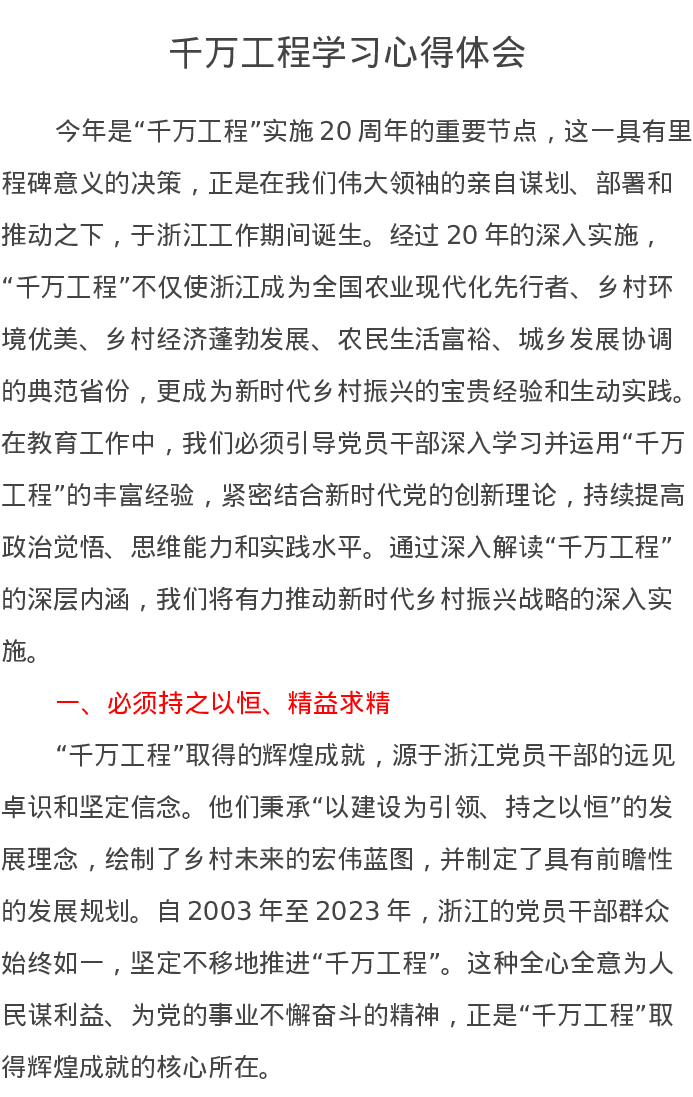 千万工程学习心得体会

今年是“千万工程”实施20周年的重要节点，这一具有里程碑意义的决策，正是在我们伟大领袖的亲自谋划、部署和推动之下，于浙江工作期间诞生。经过20年的深入实施，“千万工程”不仅使浙江成为全国农业现代化先行者、乡村环境优美、乡村经济蓬勃发展、农民生活富裕、城乡发展协调的典范省份，更成为新时代乡村振兴的宝贵经验和生动实践。在教育工作中，我们必须引导党员干部深入学习并运用“千万工程”的丰富经验，紧密结合新时代党的创新理论，持续提高政治觉悟、思维能力和实践水平。通过深入解读“千万工程”的深层内涵，我们将有力推动新时代乡村振兴战略的深入实施。

一、必须持之以恒、精益求精

“千万工程”取得的辉煌成就，源于浙江党员干部的远见卓识和坚定信念。他们秉承“以建设为引领、持之以恒”的发展理念，绘制了乡村未来的宏伟蓝图，并制定了具有前瞻性的发展规划。自2003年至2023年，浙江的党员干部群众始终如一，坚定不移地推进“千万工程”。这种全心全意为人民谋利益、为党的事业不懈奋斗的精神，正是“千万工程”取得辉煌成就的核心所在。